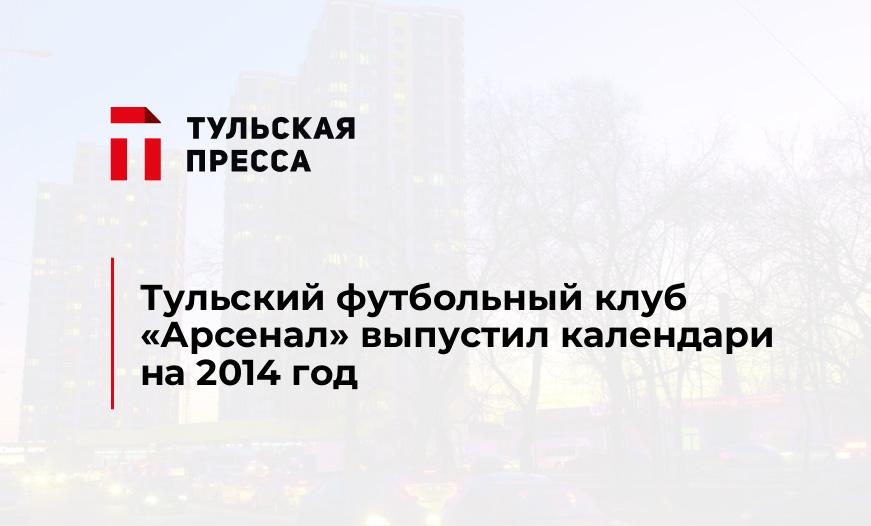 ТУЛЬСКАЯ ПРЕССА

Тульский футбольный клуб «Арсенал» выпустил календари на 2014 год